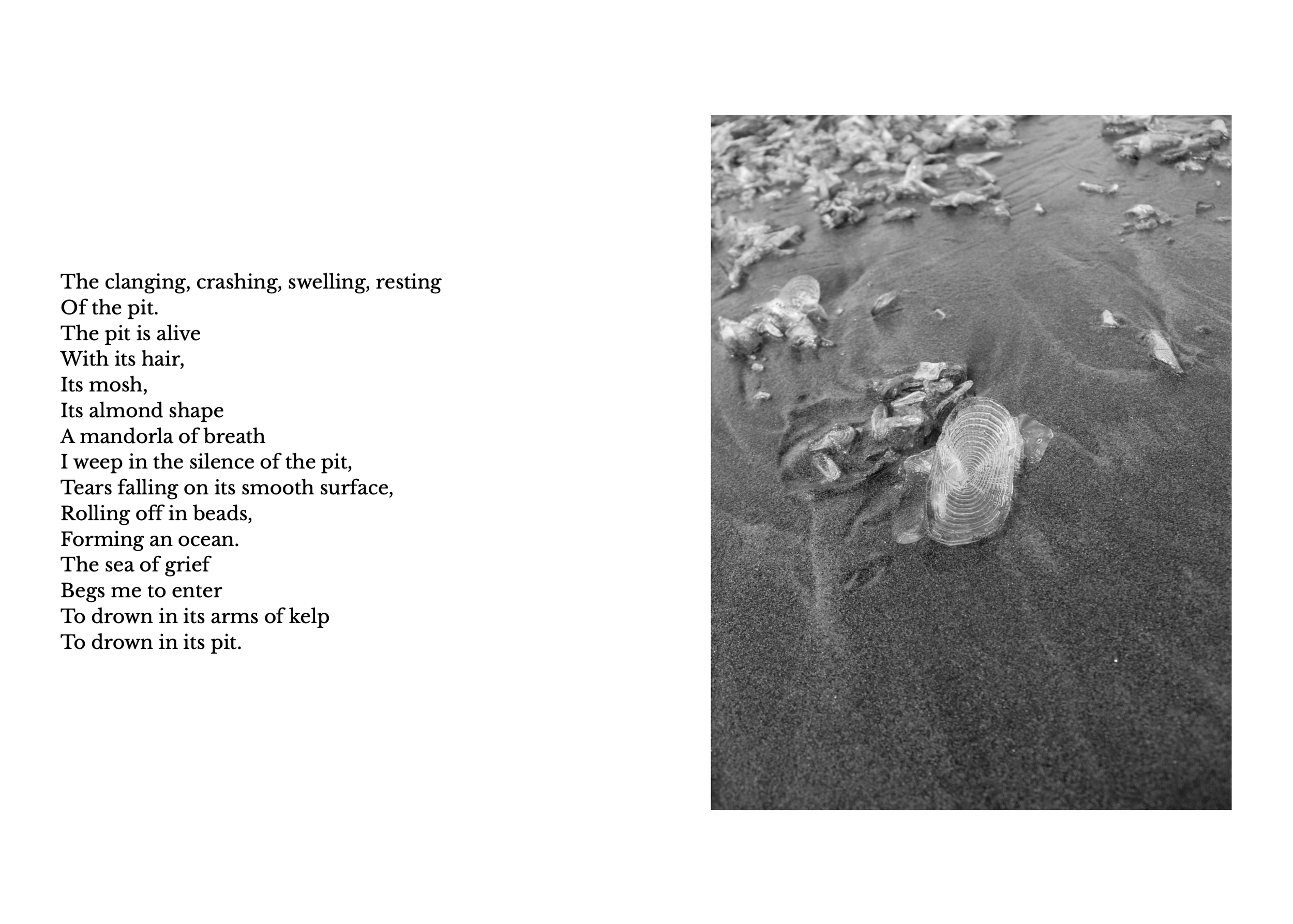 The clanging, crashing, swelling, resting
Of the pit.
The pit is alive
With its hair,
Its mosh,
Its almond shape
A mandorla of breath
I weep in the silence of the pit,
Tears falling on its smooth surface,
Rolling off in beads,
Forming an ocean.
The sea of grief
Begs me to enter
To drown in its arms of kelp
To drown in its pit.